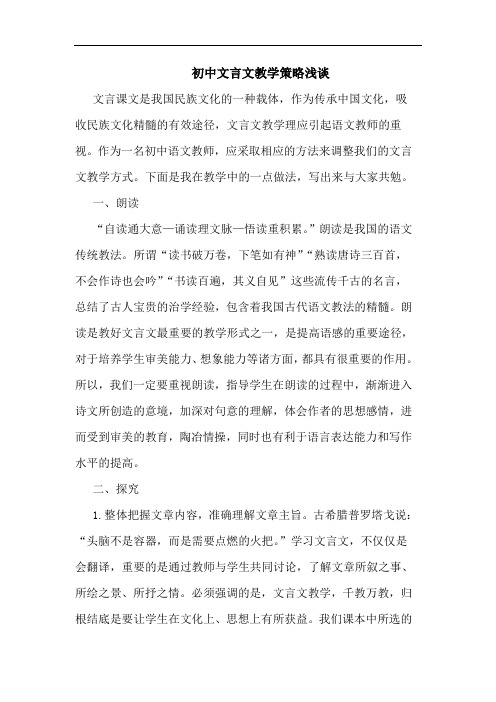 初中文言文教学策略浅谈

文言课文是我国民族文化的一种载体，作为传承中国文化，吸收民族文化精髓的有效途径，文言文教学理应引起语文教师的重视。作为一名初中语文教师，应采取相应的方法来调整我们的文言文教学方式。下面是我在教学中的一点做法，写出来与大家共勉。

一、朗读

“自读通大意—诵读理文脉—悟读重积累。”朗读是我国的语文传统教法。所谓“读书破万卷，下笔如有神”“熟读唐诗三百首，不会作诗也会吟”“书读百遍，其义自见”这些流传千古的名言，总结了古人宝贵的治学经验，包含着我国古代语文教法的精髓。朗读是教好文言文最重要的教学形式之一，是提高语感的重要途径，对于培养学生审美能力、想象能力等诸方面，都具有很重要的作用。所以，我们一定要重视朗读，指导学生在朗读的过程中，渐渐进入诗文所创造的意境，加深对句意的理解，体会作者的思想感情，进而受到审美的教育，陶冶情操，同时也有利于语言表达能力和写作水平的提高。

二、探究

1. 整体把握文章内容，准确理解文章主旨。古希腊普罗塔戈说：“头脑不是容器，而是需要点燃的火把。”学习文言文，不仅仅是会翻译，重要的是通过教师与学生共同讨论，了解文章所叙之事、所绘之景、所抒之情。必须强调的是，文言文教学，千教万教，归根结底是要让学生在文化上、思想上有所获益。我们课本中所选的